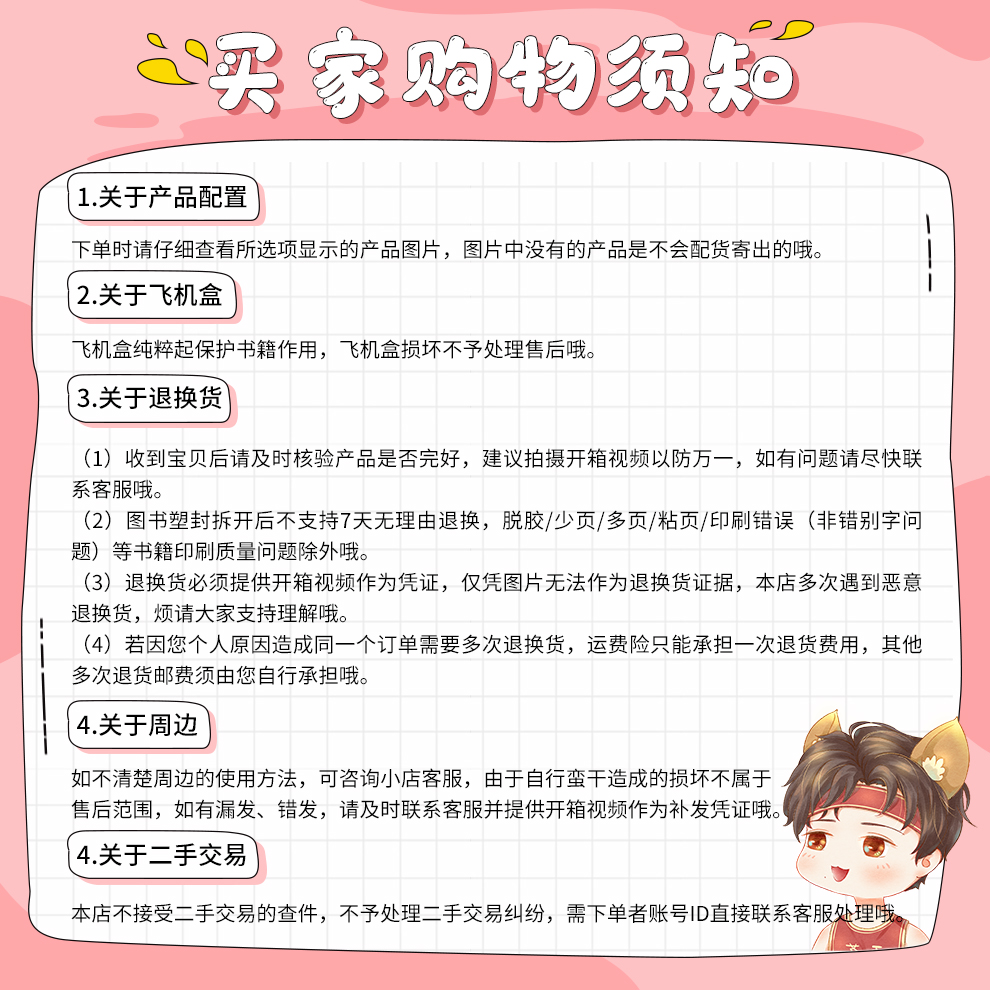 买家购物须知

1.关于产品配置

下单时请仔细查看所选项显示的产品图片，图片中没有的产品是不会配货寄出的哦。

2.关于飞机盒

飞机盒纯粹起保护书籍作用，飞机盒损坏不予处理售后哦。

3.关于退换货

（1）收到宝贝后请及时核验产品是否完好，建议拍摄开箱视频以防万一，如有问题请尽快联系客服哦。
（2）图书塑封拆开后不支持7天无理由退换，脱胶/少页/多页/粘页/印刷错误（非错别字问题）等书籍印刷质量问题除外哦。
（3）退换货必须提供开箱视频作为凭证，仅凭图片无法作为退换货证据，本店多次遇到恶意退换货，烦请大家支持理解哦。
（4）若因您个人原因造成同一个订单需要多次退换货，运费险只能承担一次退货费用，其他多次退货邮费须由您自行承担哦。

4.关于周边

如不清楚周边的使用方法，可咨询小店客服，由于自行蛮干造成的损坏不属于售后范围，如有漏发、错发，请及时联系客服并提供开箱视频作为补发凭证哦。

4.关于二手交易

本店不接受二手交易的查件，不予处理二手交易纠纷，需下单者账号ID直接联系客服处理哦。